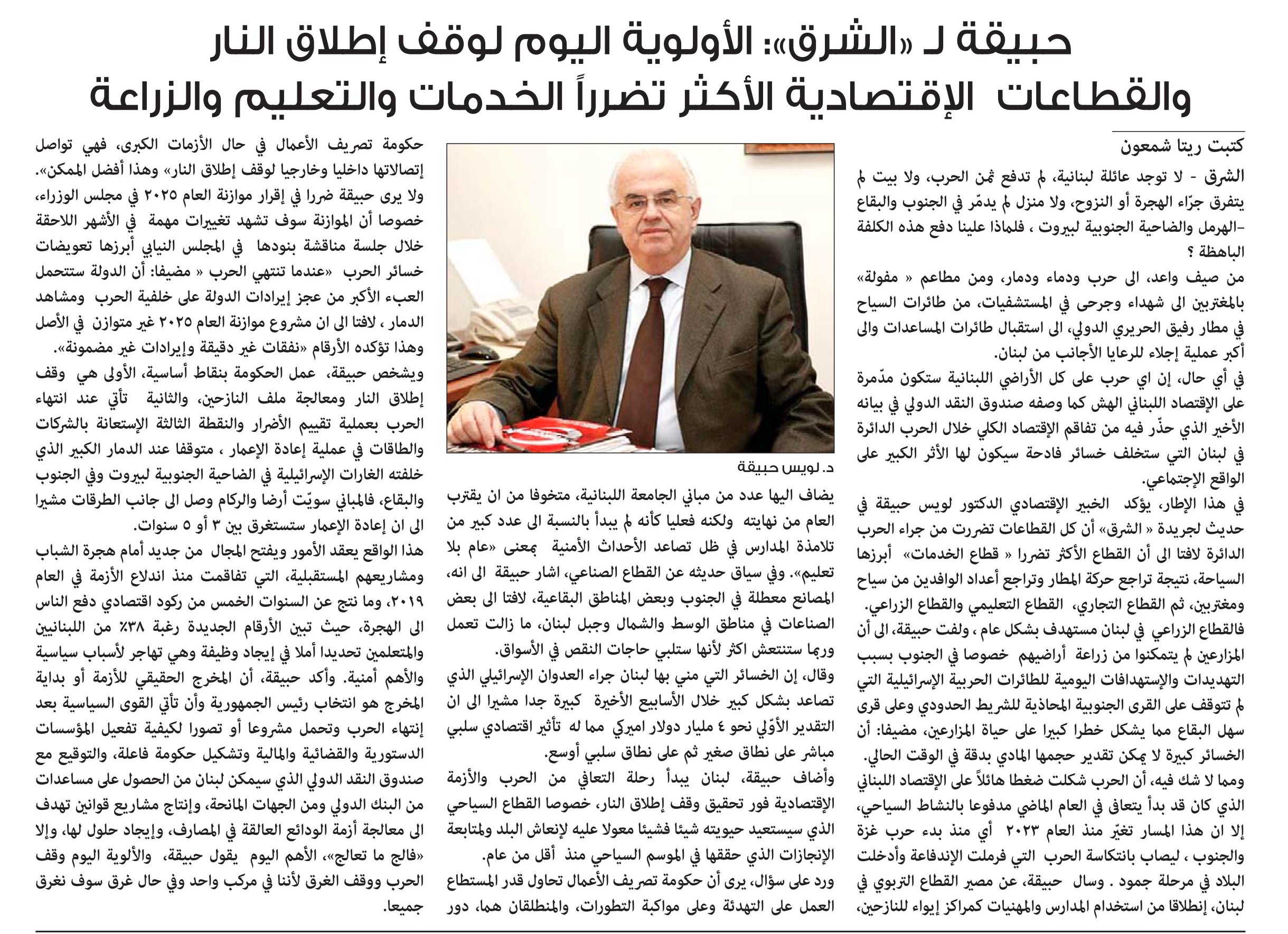 حبيقة لـ «الشرق»: الأولوية اليوم لوقف إطلاق النار
والقطاعات الإقتصادية الأكثر تضرراً الخدمات والتعليم والزراعة

كتبت ريتا شمعون

الشرق - لا توجد عائلة لبنانية، لم تدفع ثمن الحرب، ولا بيت لم يتفرق جرّاء الهجرة أو النزوح، ولا منزل لم يدمّر في الجنوب والبقاع -الهرمل والضاحية الجنوبية لبيروت ، فلماذا علينا دفع هذه الكلفة الباهظة ؟

من صيف واعد، الى حرب ودماء ودمار، ومن مطاعم « مفولة» بالمغتربين الى شهداء وجرحى في المستشفيات، من طائرات السياح في مطار رفيق الحريري الدولي، الى استقبال طائرات المساعدات والى أكبر عملية إجلاء للرعايا الأجانب من لبنان.

في أي حال، إن اي حرب على كل الأراضي اللبنانية ستكون مدّمرة على الإقتصاد اللبناني الهش كما وصفه صندوق النقد الدولي في بيانه الأخير الذي حذّر فيه من تفاقم الإقتصاد الكلي خلال الحرب الدائرة في لبنان التي ستخلف خسائر فادحة سيكون لها الأثر الكبير على الواقع الإجتماعي.

في هذا الإطار، يؤكد الخبير الإقتصادي الدكتور لويس حبيقة في حديث لجريدة « الشرق» أن كل القطاعات تضررت من جراء الحرب الدائرة لافتا الى أن القطاع الأكثر تضررا « قطاع الخدمات» أبرزها السياحة، نتيجة تراجع حركة المطار وتراجع أعداد الوافدين من سياح ومغتربين، ثم القطاع التجاري، القطاع التعليمي والقطاع الزراعي. فالقطاع الزراعي في لبنان مستهدف بشكل عام ، ولفت حبيقة، الى أن المزارعين لم يتمكنوا من زراعة أراضيهم خصوصا في الجنوب بسبب التهديدات والإستهدافات اليومية للطائرات الحربية الإسرائيلية التي لم تتوقف على القرى الجنوبية المحاذية للشريط الحدودي وعلى قرى سهل البقاع مما يشكل خطرا كبيرا على حياة المزارعين، مضيفا: أن الخسائر كبيرة لا يمكن تقدير حجمها المادي بدقة في الوقت الحالي.

ومما لا شك فيه، أن الحرب شكلت ضغطا هائلاً على الإقتصاد اللبناني الذي كان قد بدأ يتعافى في العام الماضي مدفوعا بالنشاط السياحي، إلا ان هذا المسار تغيّر منذ العام ٢٠٢٣ أي منذ بدء حرب غزة والجنوب ، ليصاب بانتكاسة الحرب التي فرملت الإندفاعة وأدخلت البلاد في مرحلة جمود . وسال حبيقة، عن مصير القطاع التربوي في لبنان، إنطلاقا من استخدام المدارس والمهنيات كمراكز إيواء للنازحين،

د. لويس حبيقة

يضاف اليها عدد من مباني الجامعة اللبنانية، متخوفا من ان يقترب العام من نهايته ولكنه فعليا كأنه لم يبدأ بالنسبة الى عدد كبير من تلامذة المدارس في ظل تصاعد الأحداث الأمنية بمعنى «عام بلا تعليم». وفي سياق حديثه عن القطاع الصناعي، اشار حبيقة الى انه، المصانع معطلة في الجنوب وبعض المناطق البقاعية، لافتا الى بعض الصناعات في مناطق الوسط والشمال وجبل لبنان، ما زالت تعمل وربما ستنتعش اكثر لأنها ستلبي حاجات النقص في الأسواق.

وقال، إن الخسائر التي مني بها لبنان جراء العدوان الإسرائيلي الذي تصاعد بشكل كبير خلال الأسابيع الأخيرة كبيرة جدا مشيرا الى ان التقدير الأوّلي نحو ٤ مليار دولار اميركي مما له تأثير اقتصادي سلبي مباشر على نطاق صغير ثم على نطاق سلبي أوسع.

وأضاف حبيقة، لبنان يبدأ رحلة التعافي من الحرب والأزمة الإقتصادية فور تحقيق وقف إطلاق النار، خصوصا القطاع السياحي الذي سيستعيد حيويته شيئا فشيئا معولا عليه لإنعاش البلد ولمتابعة الإنجازات الذي حققها في الموسم السياحي منذ أقل من عام.

ورد على سؤال، يرى أن حكومة تصريف الأعمال تحاول قدر المستطاع العمل على التهدئة وعلى مواكبة التطورات، والمنطلقان هما، دور حكومة تصريف الأعمال في حال الأزمات الكبرى، فهي تواصل إتصالاتها داخليا وخارجيا لوقف إطلاق النار» وهذا أفضل الممكن».

ولا يرى حبيقة ضررا في إقرار موازنة العام ٢٠٢٥ في مجلس الوزراء، خصوصا أن الموازنة سوف تشهد تغييرات مهمة في الأشهر اللاحقة خلال جلسة مناقشة بنودها في المجلس النيابي أبرزها تعويضات خسائر الحرب «عندما تنتهي الحرب « مضيفا: أن الدولة ستتحمل العبء الأكبر من عجز إيرادات الدولة على خلفية الحرب ومشاهد الدمار ، لافتا الى ان مشروع موازنة العام ٢٠٢٥ غير متوازن في الأصل وهذا تؤكده الأرقام «نفقات غير دقيقة وإيرادات غير مضمونة».

ويشخص حبيقة، عمل الحكومة بنقاط أساسية، الأولى هي وقف إطلاق النار ومعالجة ملف النازحين، والثانية تأتي عند انتهاء الحرب بعملية تقييم الأضرار والنقطة الثالثة الإستعانة بالشركات والطاقات في عملية إعادة الإعمار ، متوقفا عند الدمار الكبير الذي خلفته الغارات الإسرائيلية في الضاحية الجنوبية لبيروت وفي الجنوب والبقاع، فالمباني سويّت أرضا والركام وصل الى جانب الطرقات مشيرا الى ان إعادة الإعمار ستستغرق بين ٣ أو ٥ سنوات.

هذا الواقع يعقد الأمور ويفتح المجال من جديد أمام هجرة الشباب ومشاريعهم المستقبلية، التي تفاقمت منذ اندلاع الأزمة في العام ٢٠١٩، وما نتج عن السنوات الخمس من ركود اقتصادي دفع الناس الى الهجرة، حيث تبين الأرقام الجديدة رغبة ٣٨٪ من اللبنانيين والمتعلمين تحديدا أملا في إيجاد وظيفة وهي تهاجر لأسباب سياسية والأهم أمنية. وأكد حبيقة، أن المخرج الحقيقي للأزمة أو بداية المخرج هو انتخاب رئيس الجمهورية وأن تأتي القوى السياسية بعد إنتهاء الحرب وتحمل مشروعا أو تصورا لكيفية تفعيل المؤسسات الدستورية والقضائية والمالية وتشكيل حكومة فاعلة، والتوقيع مع صندوق النقد الدولي الذي سيمكن لبنان من الحصول على مساعدات من البنك الدولي ومن الجهات المانحة، وإنتاج مشاريع قوانين تهدف الى معالجة أزمة الودائع العالقة في المصارف، وإيجاد حلول لها، وإلا «فالج ما تعالج»، الأهم اليوم يقول حبيقة، والأولوية اليوم وقف الحرب ووقف الغرق لأننا في مركب واحد وفي حال غرق سوف نغرق جميعا.